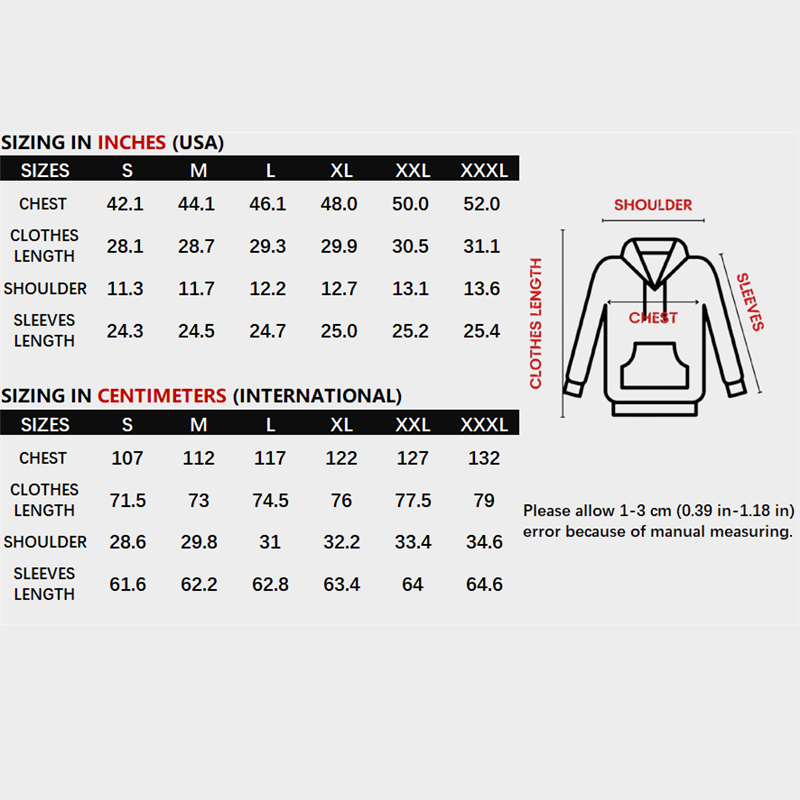 SIZING IN INCHES (USA)

| SIZES | S | M | L | XL | XXL | XXXL |
|---|---|---|---|---|---|---|
| CHEST | 42.1 | 44.1 | 46.1 | 48.0 | 50.0 | 52.0 |
| CLOTHES LENGTH | 28.1 | 28.7 | 29.3 | 29.9 | 30.5 | 31.1 |
| SHOULDER | 11.3 | 11.7 | 12.2 | 12.7 | 13.1 | 13.6 |
| SLEEVES LENGTH | 24.3 | 24.5 | 24.7 | 25.0 | 25.2 | 25.4 |

SIZING IN CENTIMETERS (INTERNATIONAL)

| SIZES | S | M | L | XL | XXL | XXXL |
|---|---|---|---|---|---|---|
| CHEST | 107 | 112 | 117 | 122 | 127 | 132 |
| CLOTHES LENGTH | 71.5 | 73 | 74.5 | 76 | 77.5 | 79 |
| SHOULDER | 28.6 | 29.8 | 31 | 32.2 | 33.4 | 34.6 |
| SLEEVES LENGTH | 61.6 | 62.2 | 62.8 | 63.4 | 64 | 64.6 |

SHOULDER
CLOTHES LENGTH
CHEST
SLEEVES

Please allow 1-3 cm (0.39 in-1.18 in) error because of manual measuring.